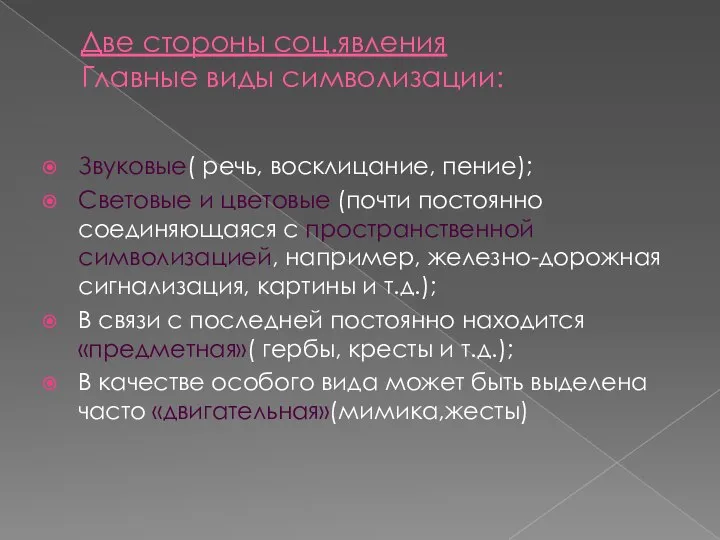 Две стороны соц.явления
Главные виды символизации:

Звуковые( речь, восклицание, пение);

Световые и цветовые (почти постоянно соединяющаяся с пространственной символизацией, например, железно-дорожная сигнализация, картины и т.д.);

В связи с последней постоянно находится «предметная»( гербы, кресты и т.д.);

В качестве особого вида может быть выделена часто «двигательная»(мимика,жесты)